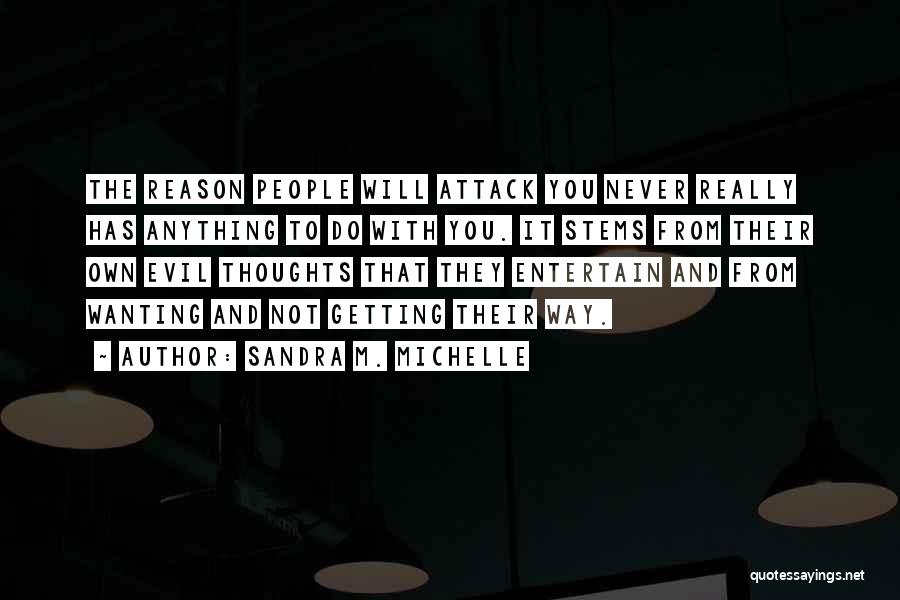 THE REASON PEOPLE WILL ATTACK YOU NEVER REALLY HAS ANYTHING TO DO WITH YOU. IT STEMS FROM THEIR OWN EVIL THOUGHTS THAT THEY ENTERTAIN AND FROM WANTING AND NOT GETTING THEIR WAY.

~ AUTHOR: SANDRA M. MICHELLE

quotessayings.net